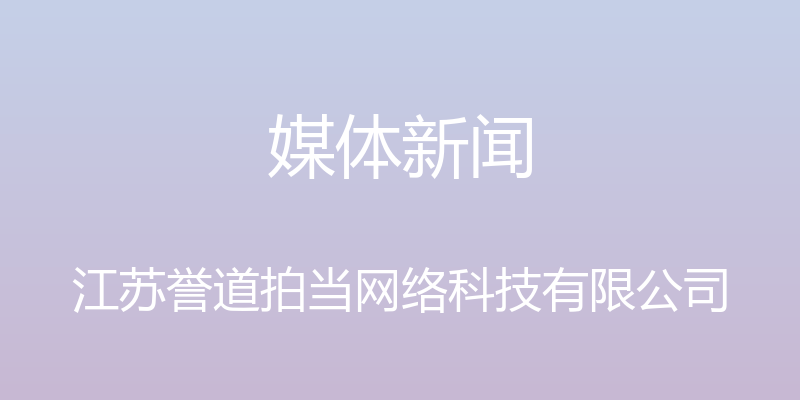 媒体新闻

江苏誉道拍当网络科技有限公司